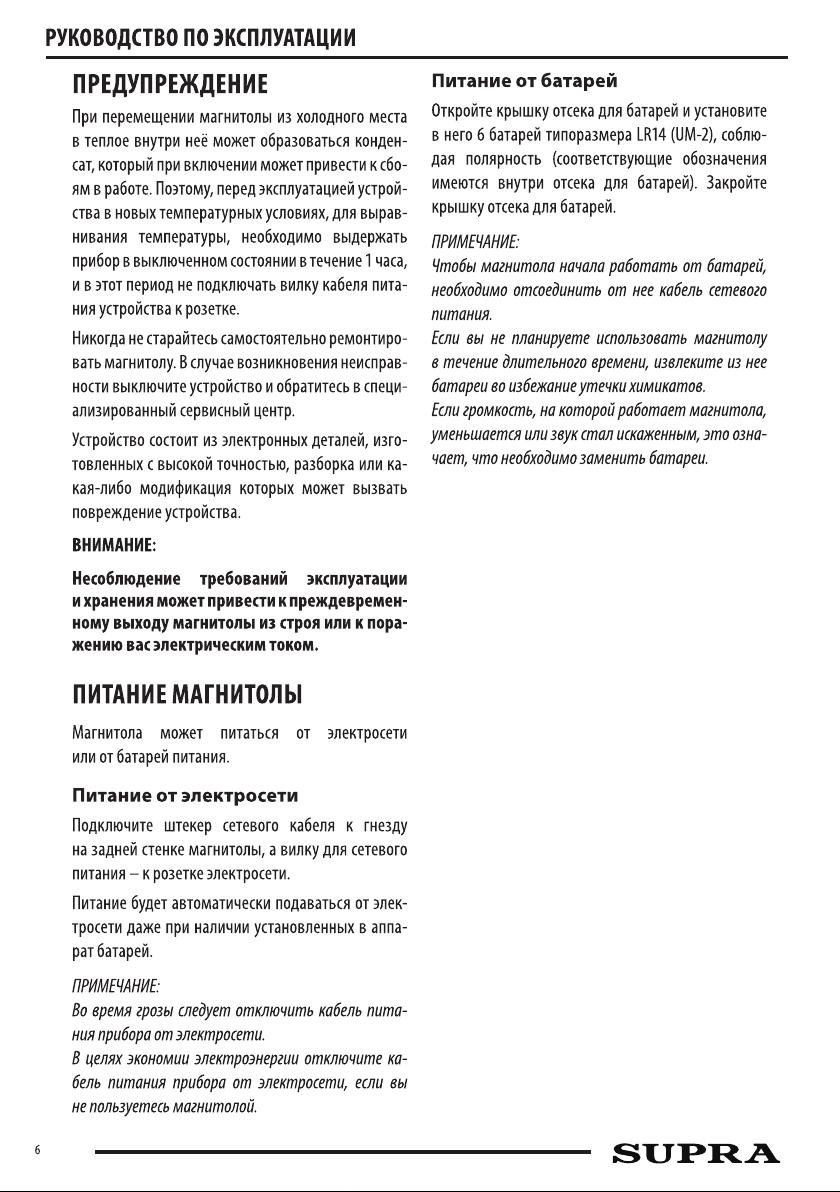 РУКОВОДСТВО ПО ЭКСПЛУАТАЦИИ

ПРЕДУПРЕЖДЕНИЕ

При перемещении магнитолы из холодного места в теплое внутри неё может образоваться конденсат, который при включении может привести к сбоям в работе. Поэтому, перед эксплуатацией устройства в новых температурных условиях, для выравнивания температуры, необходимо выдержать прибор в выключенном состоянии в течение 1 часа, и в этот период не подключать вилку кабеля питания устройства к розетке.

Никогда не старайтесь самостоятельно ремонтировать магнитолу. В случае возникновения неисправности выключите устройство и обратитесь в специализированный сервисный центр.

Устройство состоит из электронных деталей, изготовленных с высокой точностью, разборка или какая-либо модификация которых может вызвать повреждение устройства.

ВНИМАНИЕ:

Несоблюдение требований эксплуатации и хранения может привести к преждевременному выходу магнитолы из строя или к поражению вас электрическим током.

ПИТАНИЕ МАГНИТОЛЫ

Магнитола может питаться от электросети или от батарей питания.

Питание от электросети

Подключите штекер сетевого кабеля к гнезду на задней стенке магнитолы, а вилку для сетевого питания – к розетке электросети.

Питание будет автоматически подаваться от электросети даже при наличии установленных в аппарат батарей.

ПРИМЕЧАНИЕ:
Во время грозы следует отключить кабель питания прибора от электросети.
В целях экономии электроэнергии отключите кабель питания прибора от электросети, если вы не пользуетесь магнитолой.

Питание от батарей

Откройте крышку отсека для батарей и установите в него 6 батарей типоразмера LR14 (UM-2), соблюдая полярность (соответствующие обозначения имеются внутри отсека для батарей). Закройте крышку отсека для батарей.

ПРИМЕЧАНИЕ:
Чтобы магнитола начала работать от батарей, необходимо отсоединить от нее кабель сетевого питания.
Если вы не планируете использовать магнитолу в течение длительного времени, извлеките из нее батареи во избежание утечки химикатов.
Если громкость, на которой работает магнитола, уменьшается или звук стал искаженным, это означает, что необходимо заменить батареи.

6

SUPRA